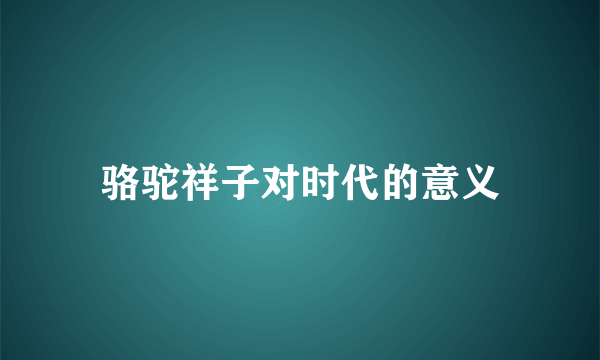 骆驼祥子对时代的意义